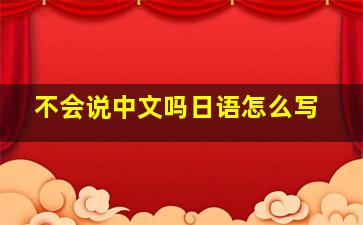 不会说中文吗日语怎么写